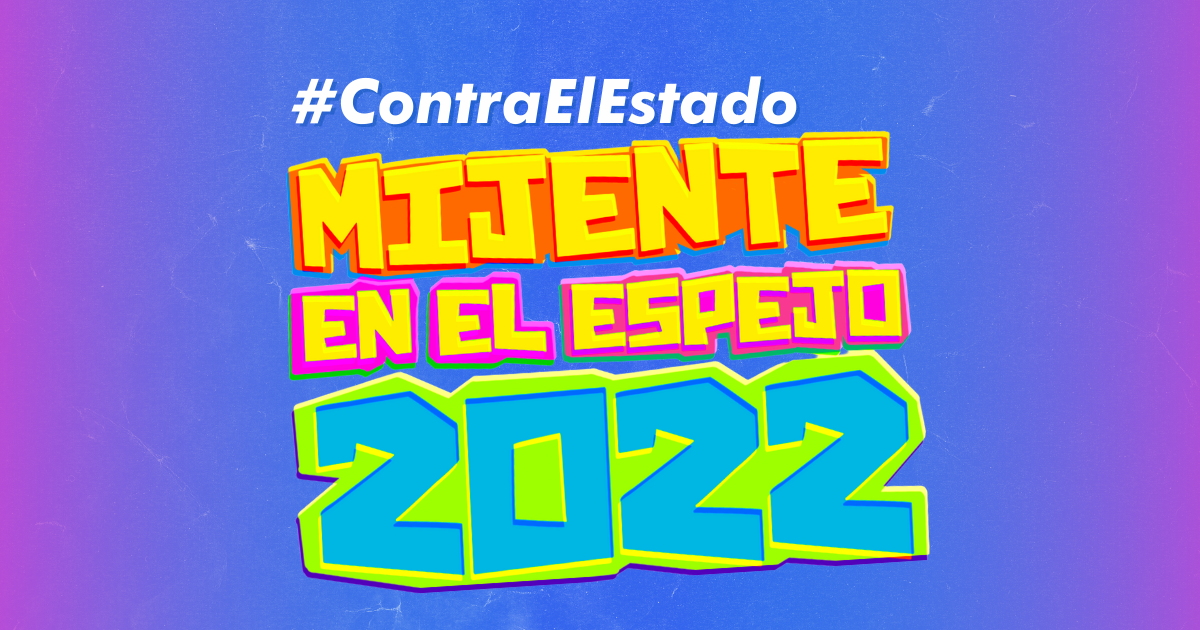 #ContraElEstado

MIJENTE
EN EL ESPEJO
2022